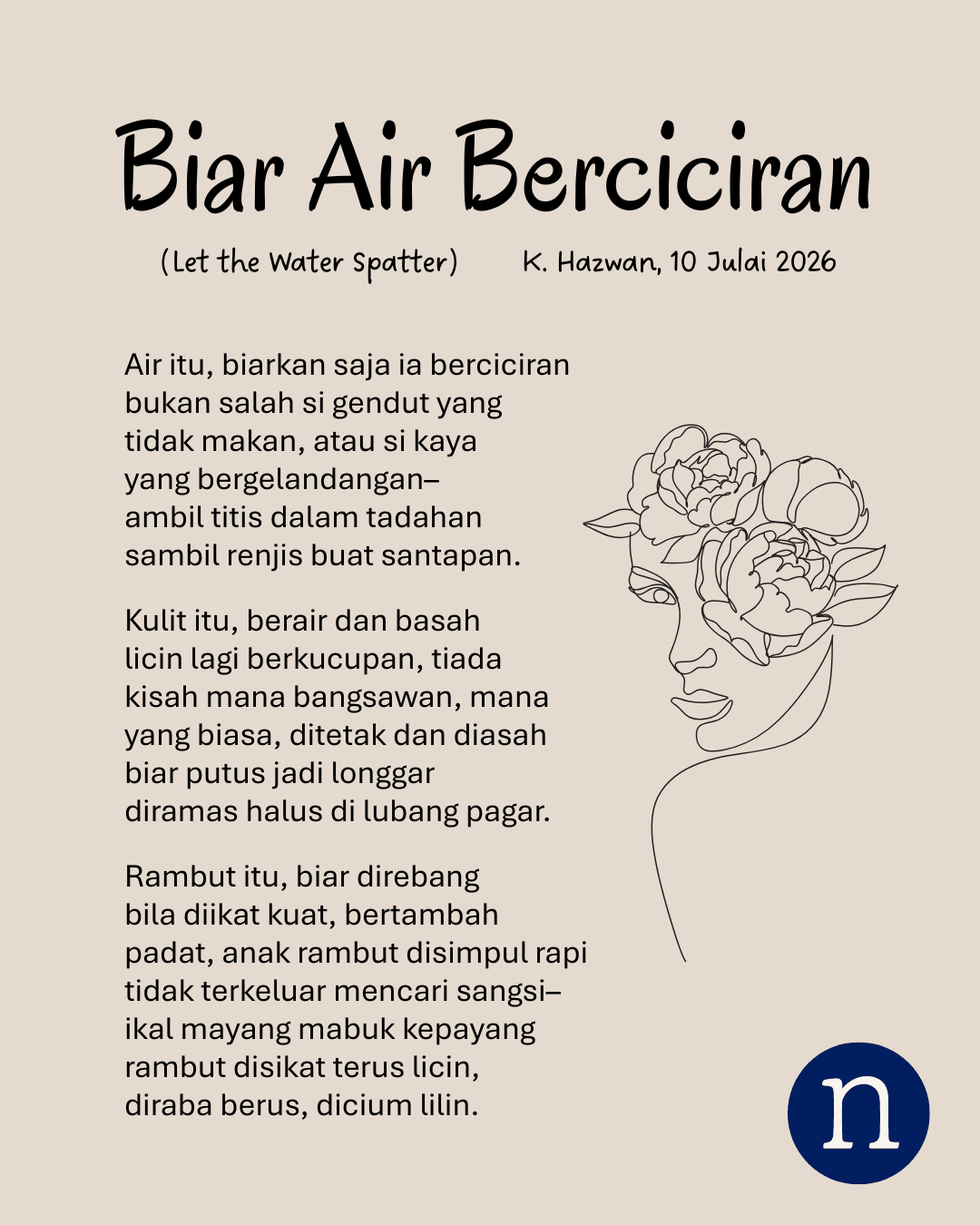 Biar Air Berciciran

(Let the Water Spatter) K. Hazwan, 10 Julai 2026

Air itu, biarkan saja ia berciciran
bukan salah si gendut yang
tidak makan, atau si kaya
yang bergelandangan–
ambil titis dalam tadahan
sambil renjis buat santapan.

Kulit itu, berair dan basah
licin lagi berkucupan, tiada
kisah mana bangsawan, mana
yang biasa, ditetak dan diasah
biar putus jadi longgar
diramas halus di lubang pagar.

Rambut itu, biar direbang
bila diikat kuat, bertambah
padat, anak rambut disimpul rapi
tidak terkeluar mencari sangsi–
ikal mayang mabuk kepayang
rambut disikat terus licin,
diraba berus, dicium lilin.

n